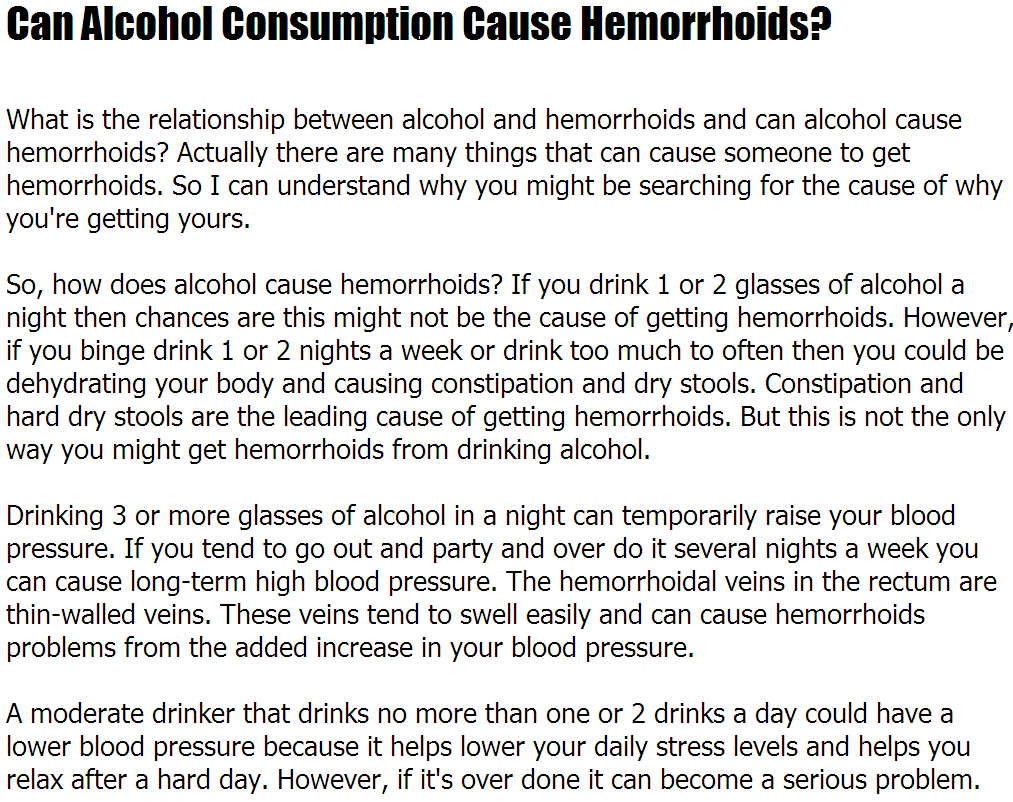 Can Alcohol Consumption Cause Hemorrhoids?

What is the relationship between alcohol and hemorrhoids and can alcohol cause hemorrhoids? Actually there are many things that can cause someone to get hemorrhoids. So I can understand why you might be searching for the cause of why you're getting yours.

So, how does alcohol cause hemorrhoids? If you drink 1 or 2 glasses of alcohol a night then chances are this might not be the cause of getting hemorrhoids. However, if you binge drink 1 or 2 nights a week or drink too much to often then you could be dehydrating your body and causing constipation and dry stools. Constipation and hard dry stools are the leading cause of getting hemorrhoids. But this is not the only way you might get hemorrhoids from drinking alcohol.

Drinking 3 or more glasses of alcohol in a night can temporarily raise your blood pressure. If you tend to go out and party and over do it several nights a week you can cause long-term high blood pressure. The hemorrhoidal veins in the rectum are thin-walled veins. These veins tend to swell easily and can cause hemorrhoids problems from the added increase in your blood pressure.

A moderate drinker that drinks no more than one or 2 drinks a day could have a lower blood pressure because it helps lower your daily stress levels and helps you relax after a hard day. However, if it's over done it can become a serious problem.